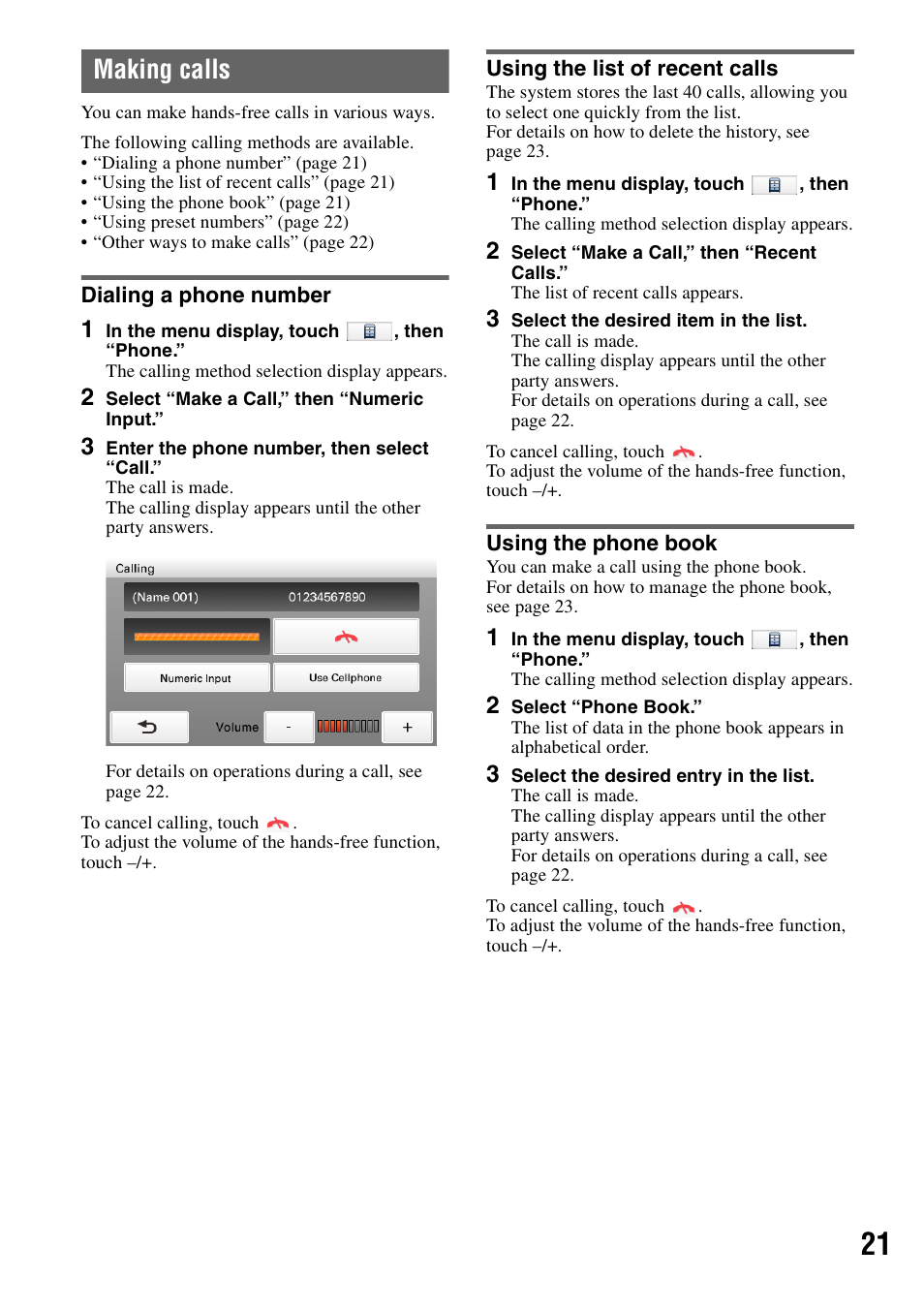 Making calls

You can make hands-free calls in various ways.

The following calling methods are available.
• “Dialing a phone number” (page 21)
• “Using the list of recent calls” (page 21)
• “Using the phone book” (page 21)
• “Using preset numbers” (page 22)
• “Other ways to make calls” (page 22)

Dialing a phone number

1 In the menu display, touch , then “Phone.”
The calling method selection display appears.

2 Select “Make a Call,” then “Numeric Input.”

3 Enter the phone number, then select “Call.”
The call is made.
The calling display appears until the other party answers.

Calling
(Name 001) 01234567890
Numeric Input
Use Cellphone
Volume
-
+

For details on operations during a call, see page 22.

To cancel calling, touch .
To adjust the volume of the hands-free function, touch –/+.

Using the list of recent calls
The system stores the last 40 calls, allowing you to select one quickly from the list.
For details on how to delete the history, see page 23.

1 In the menu display, touch , then “Phone.”
The calling method selection display appears.

2 Select “Make a Call,” then “Recent Calls.”
The list of recent calls appears.

3 Select the desired item in the list.
The call is made.
The calling display appears until the other party answers.
For details on operations during a call, see page 22.

To cancel calling, touch .
To adjust the volume of the hands-free function, touch –/+.

Using the phone book
You can make a call using the phone book.
For details on how to manage the phone book, see page 23.

1 In the menu display, touch , then “Phone.”
The calling method selection display appears.

2 Select “Phone Book.”
The list of data in the phone book appears in alphabetical order.

3 Select the desired entry in the list.
The call is made.
The calling display appears until the other party answers.
For details on operations during a call, see page 22.

To cancel calling, touch .
To adjust the volume of the hands-free function, touch –/+.

21